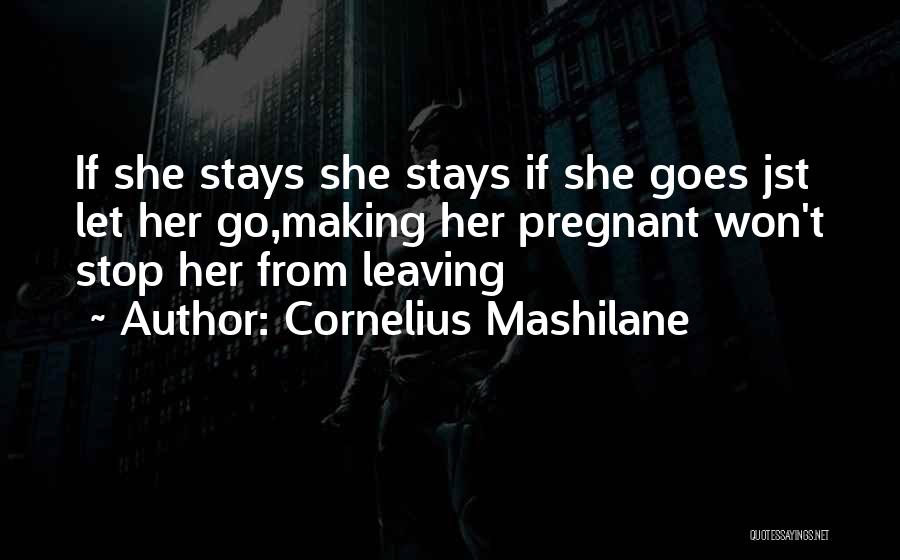 If she stays she stays if she goes jst let her go,making her pregnant won't stop her from leaving

~ Author: Cornelius Mashilane

QUOTESSAYINGS.NET